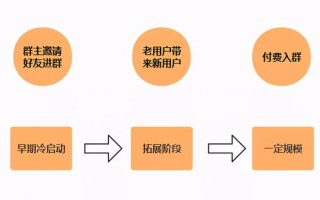 群主邀请好友进群

老用户带来新用户

付费入群

早期冷启动

拓展阶段

一定规模